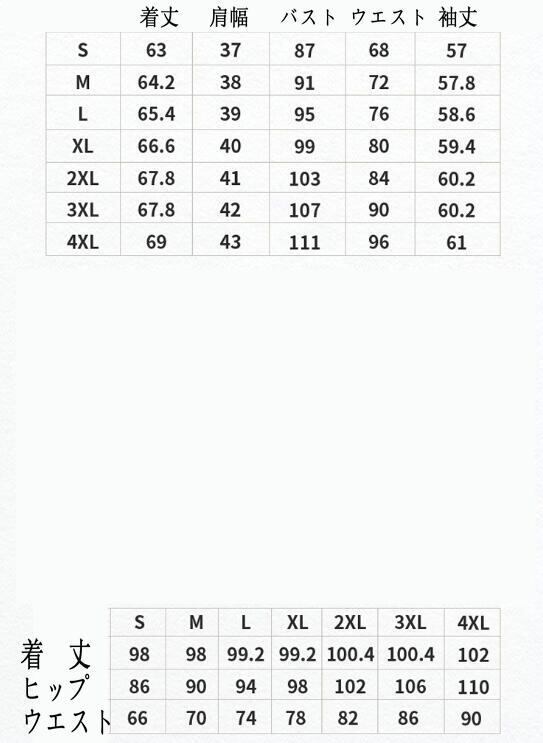 |  | 着丈 | 肩幅 | バスト | ウエスト | 袖丈 |
|---|---|---|---|---|---|
| S | 63 | 37 | 87 | 68 | 57 |
| M | 64.2 | 38 | 91 | 72 | 57.8 |
| L | 65.4 | 39 | 95 | 76 | 58.6 |
| XL | 66.6 | 40 | 99 | 80 | 59.4 |
| 2XL | 67.8 | 41 | 103 | 84 | 60.2 |
| 3XL | 67.8 | 42 | 107 | 90 | 60.2 |
| 4XL | 69 | 43 | 111 | 96 | 61 |

|  | S | M | L | XL | 2XL | 3XL | 4XL |
|---|---|---|---|---|---|---|---|
| 着丈 | 98 | 98 | 99.2 | 99.2 | 100.4 | 100.4 | 102 |
| ヒップ | 86 | 90 | 94 | 98 | 102 | 106 | 110 |
| ウエスト | 66 | 70 | 74 | 78 | 82 | 86 | 90 |